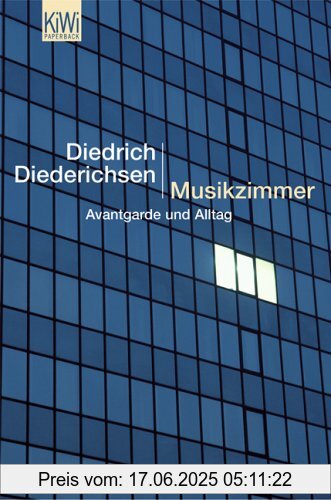 KiWi
PAPERBACK

Diedrich
Diederichsen

Musikzimmer

Avantgarde und Alltag

Preis vom: 17.06.2025 05:11:22